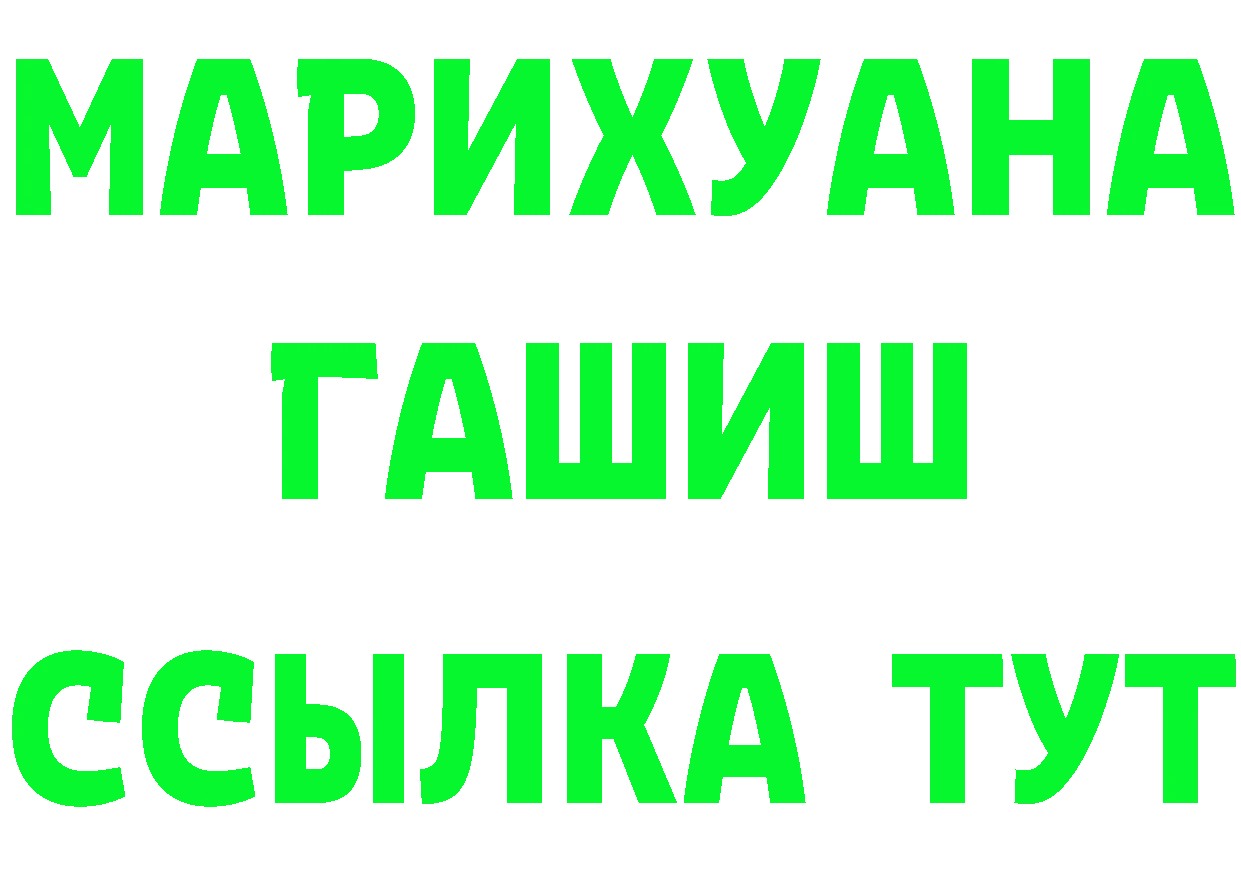 МАРИХУАНА
ГАШИШ
ССЫЛКА ТУТ